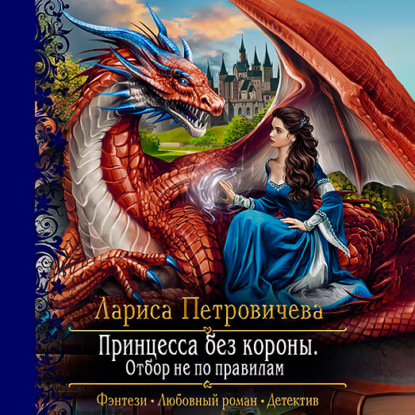 Лариса Петровичева

Принцесса без короны.
Отбор не по правилам

Фэнтези • Любовный роман • Детектив